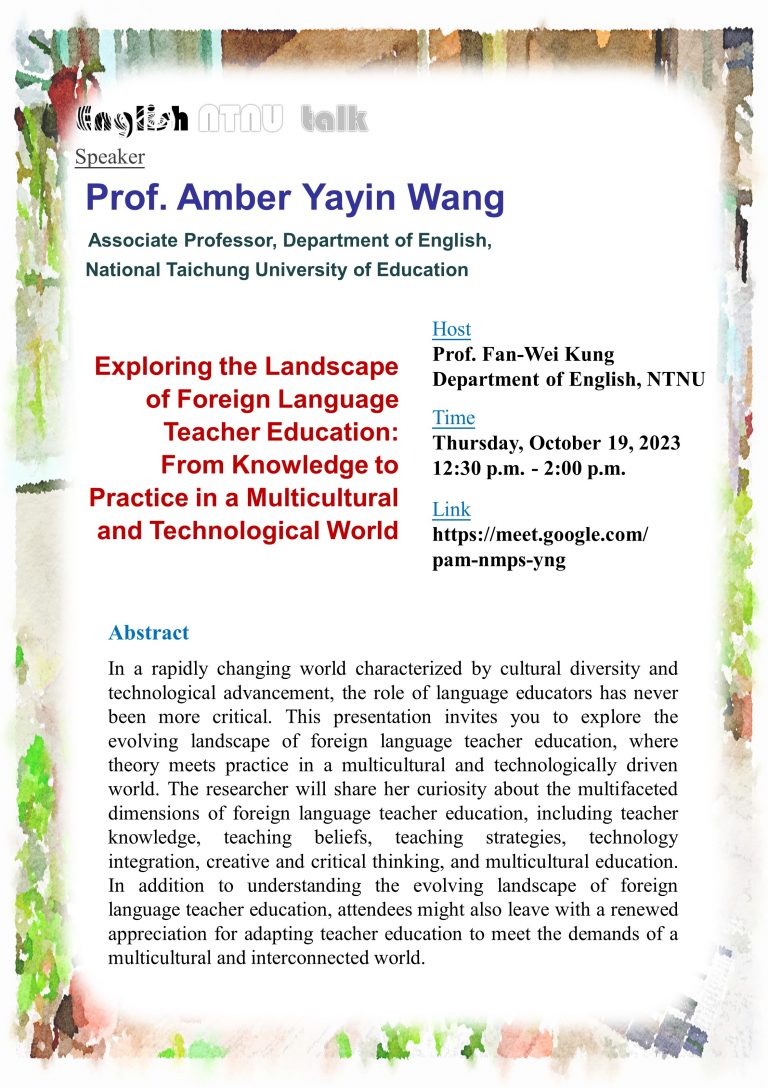 English NTNU talk

Speaker

Prof. Amber Yayin Wang

Associate Professor, Department of English, National Taichung University of Education

Exploring the Landscape of Foreign Language Teacher Education: From Knowledge to Practice in a Multicultural and Technological World

Host
Prof. Fan-Wei Kung
Department of English, NTNU

Time
Thursday, October 19, 2023
12:30 p.m. - 2:00 p.m.

Link
https://meet.google.com/pam-nmps-yng

Abstract

In a rapidly changing world characterized by cultural diversity and technological advancement, the role of language educators has never been more critical. This presentation invites you to explore the evolving landscape of foreign language teacher education, where theory meets practice in a multicultural and technologically driven world. The researcher will share her curiosity about the multifaceted dimensions of foreign language teacher education, including teacher knowledge, teaching beliefs, teaching strategies, technology integration, creative and critical thinking, and multicultural education. In addition to understanding the evolving landscape of foreign language teacher education, attendees might also leave with a renewed appreciation for adapting teacher education to meet the demands of a multicultural and interconnected world.